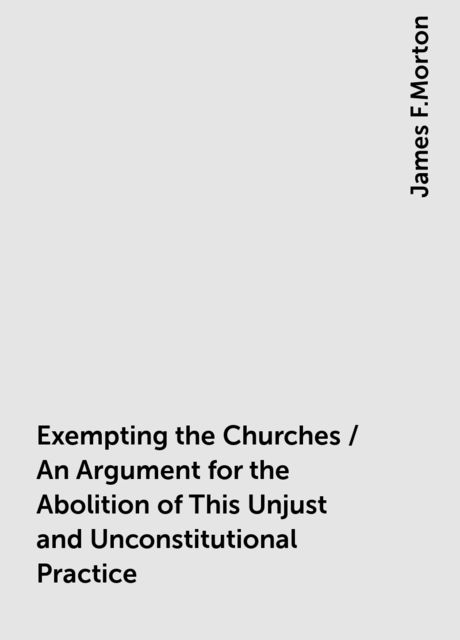 James F.Morton

Exempting the Churches / An Argument for the Abolition of This Unjust and Unconstitutional Practice